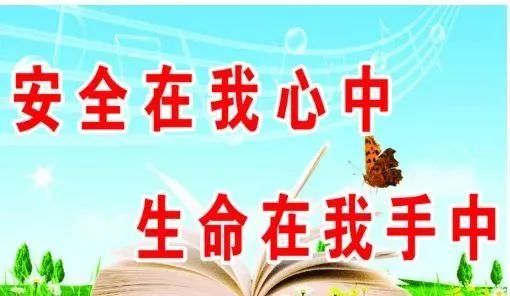 安全在我心中

生命在我手中